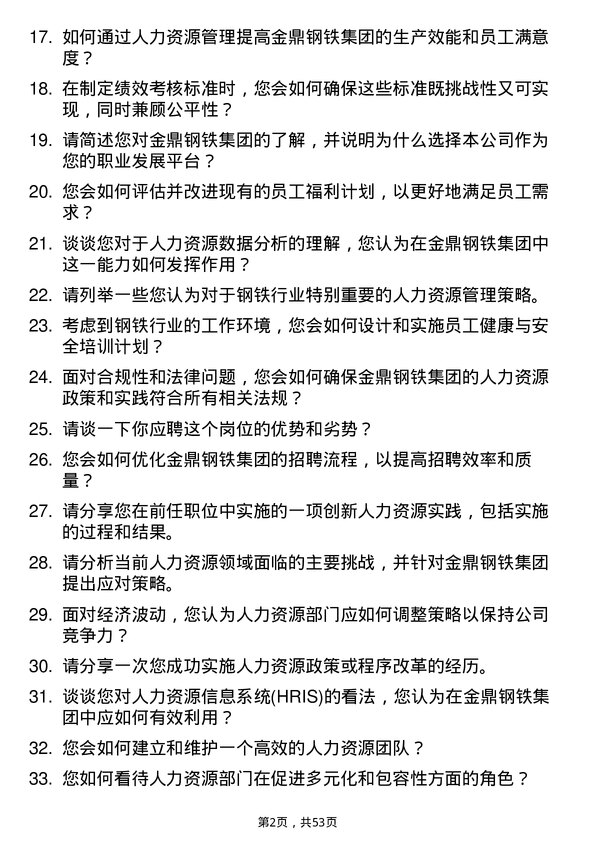 17. 如何通过人力资源管理提高金鼎钢铁集团的生产效能和员工满意度？

18. 在制定绩效考核标准时，您会如何确保这些标准既挑战性又可实现，同时兼顾公平性？

19. 请简述您对金鼎钢铁集团的了解，并说明为什么选择本公司作为您的职业发展平台？

20. 您会如何评估并改进现有的员工福利计划，以更好地满足员工需求？

21. 谈谈您对于人力资源数据分析的理解，您认为在金鼎钢铁集团中这一能力如何发挥作用？

22. 请列举一些您认为对于钢铁行业特别重要的人力资源管理策略。

23. 考虑到钢铁行业的工作环境，您会如何设计和实施员工健康与安全培训计划？

24. 面对合规性和法律问题，您会如何确保金鼎钢铁集团的人力资源政策和实践符合所有相关法规？

25. 请谈一下你应聘这个岗位的优势和劣势？

26. 您会如何优化金鼎钢铁集团的招聘流程，以提高招聘效率和质量？

27. 请分享您在前任职位中实施的一项创新人力资源实践，包括实施的过程和结果。

28. 请分析当前人力资源领域面临的主要挑战，并针对金鼎钢铁集团提出应对策略。

29. 面对经济波动，您认为人力资源部门应如何调整策略以保持公司竞争力？

30. 请分享一次您成功实施人力资源政策或程序改革的经历。

31. 谈谈您对人力资源信息系统(HRIS)的看法，您认为在金鼎钢铁集团中应如何有效利用？

32. 您会如何建立和维护一个高效的人力资源团队？

33. 您如何看待人力资源部门在促进多元化和包容性方面的角色？

第2页，共53页